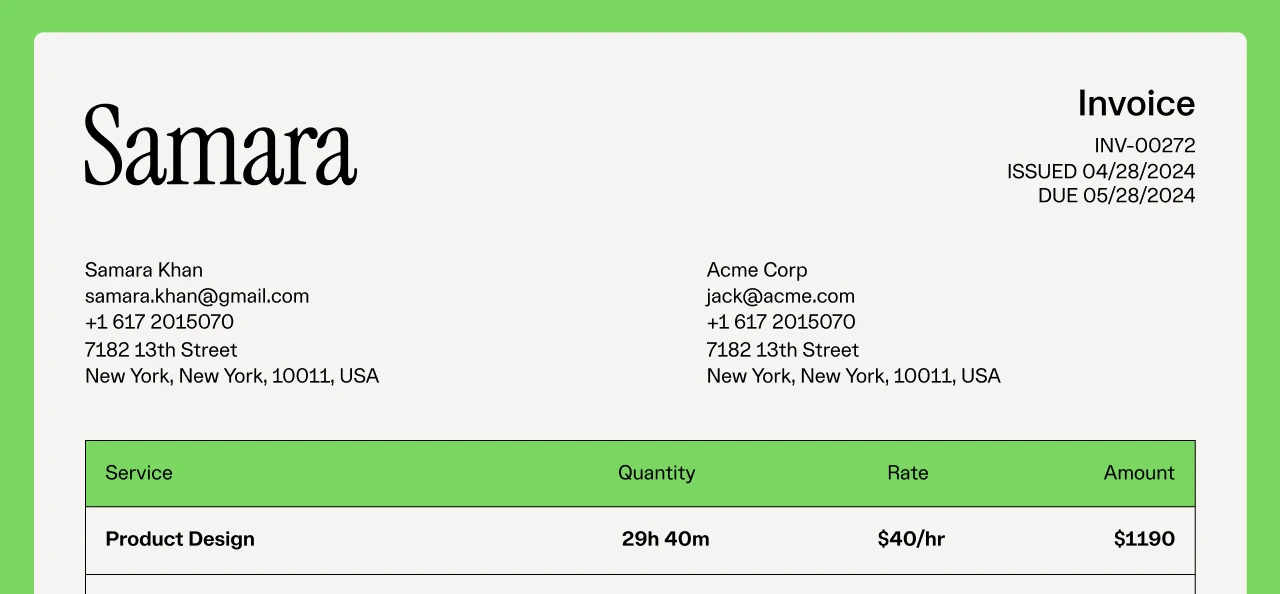 Samara

Invoice
INV-00272
ISSUED 04/28/2024
DUE 05/28/2024

Samara Khan
samara.khan@gmail.com
+1 617 2015070
7182 13th Street
New York, New York, 10011, USA

Acme Corp
jack@acme.com
+1 617 2015070
7182 13th Street
New York, New York, 10011, USA

| Service | Quantity | Rate | Amount |
|---|---|---|---|
| Product Design | 29h 40m | $40/hr | $1190 |